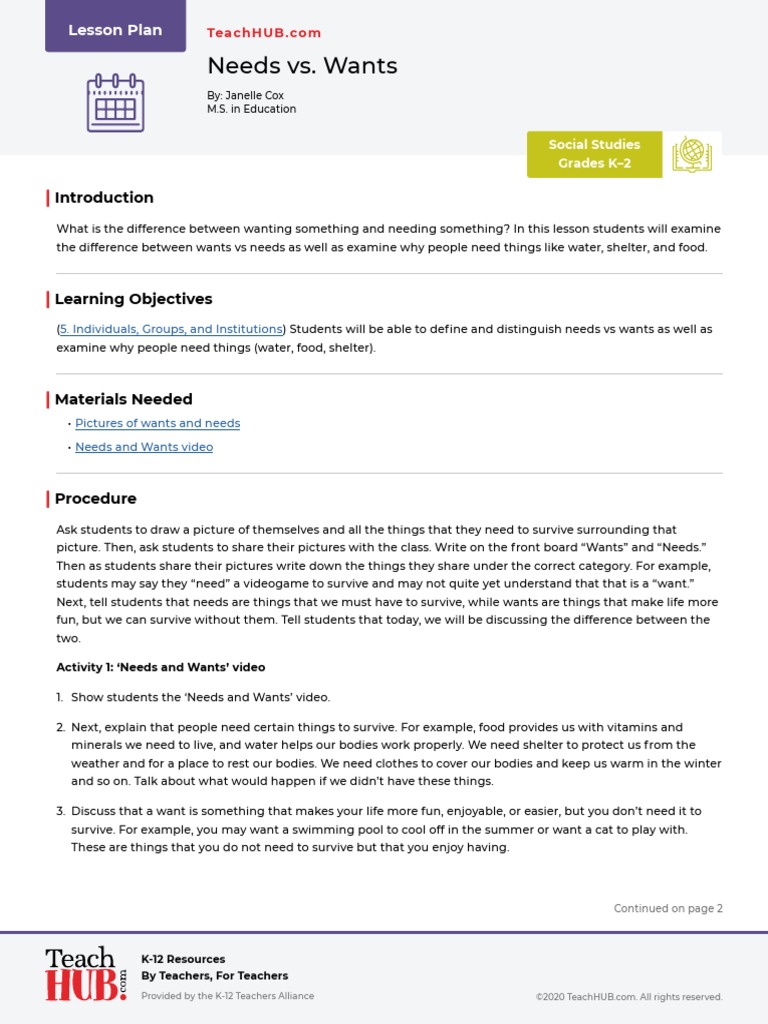 Lesson Plan

TeachHUB.com

Needs vs. Wants

By: Janelle Cox
M.S. in Education

Social Studies
Grades K–2

Introduction

What is the difference between wanting something and needing something? In this lesson students will examine the difference between wants vs needs as well as examine why people need things like water, shelter, and food.

Learning Objectives

(5. Individuals, Groups, and Institutions) Students will be able to define and distinguish needs vs wants as well as examine why people need things (water, food, shelter).

Materials Needed

• Pictures of wants and needs
• Needs and Wants video

Procedure

Ask students to draw a picture of themselves and all the things that they need to survive surrounding that picture. Then, ask students to share their pictures with the class. Write on the front board "Wants" and "Needs." Then as students share their pictures write down the things they share under the correct category. For example, students may say they "need" a videogame to survive and may not quite yet understand that that is a "want." Next, tell students that needs are things that we must have to survive, while wants are things that make life more fun, but we can survive without them. Tell students that today, we will be discussing the difference between the two.

Activity 1: 'Needs and Wants' video

1. Show students the 'Needs and Wants' video.

2. Next, explain that people need certain things to survive. For example, food provides us with vitamins and minerals we need to live, and water helps our bodies work properly. We need shelter to protect us from the weather and for a place to rest our bodies. We need clothes to cover our bodies and keep us warm in the winter and so on. Talk about what would happen if we didn't have these things.

3. Discuss that a want is something that makes your life more fun, enjoyable, or easier, but you don't need it to survive. For example, you may want a swimming pool to cool off in the summer or want a cat to play with. These are things that you do not need to survive but that you enjoy having.

Continued on page 2

Teach HUB.com

K-12 Resources
By Teachers, For Teachers
Provided by the K-12 Teachers Alliance

©2020 TeachHUB.com. All rights reserved.